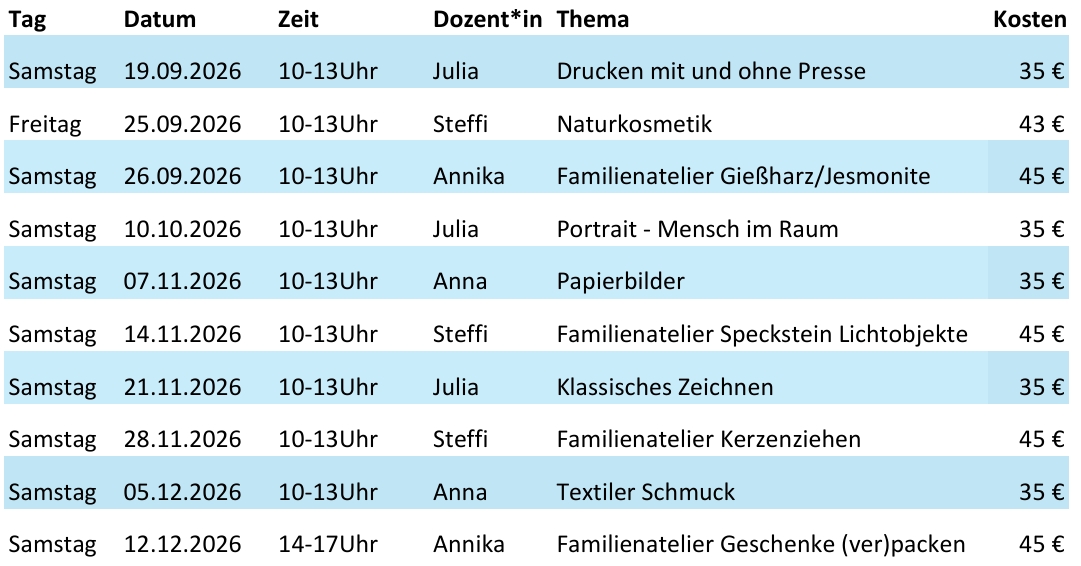 | Tag | Datum | Zeit | Dozent*in | Thema | Kosten |
|---|---|---|---|---|---|
| Samstag | 19.09.2026 | 10-13Uhr | Julia | Drucken mit und ohne Presse | 35 € |
| Freitag | 25.09.2026 | 10-13Uhr | Steffi | Naturkosmetik | 43 € |
| Samstag | 26.09.2026 | 10-13Uhr | Annika | Familienatelier Gießharz/Jesmonite | 45 € |
| Samstag | 10.10.2026 | 10-13Uhr | Julia | Portrait - Mensch im Raum | 35 € |
| Samstag | 07.11.2026 | 10-13Uhr | Anna | Papierbilder | 35 € |
| Samstag | 14.11.2026 | 10-13Uhr | Steffi | Familienatelier Speckstein Lichtobjekte | 45 € |
| Samstag | 21.11.2026 | 10-13Uhr | Julia | Klassisches Zeichnen | 35 € |
| Samstag | 28.11.2026 | 10-13Uhr | Steffi | Familienatelier Kerzenziehen | 45 € |
| Samstag | 05.12.2026 | 10-13Uhr | Anna | Textiler Schmuck | 35 € |
| Samstag | 12.12.2026 | 14-17Uhr | Annika | Familienatelier Geschenke (ver)packen | 45 € |